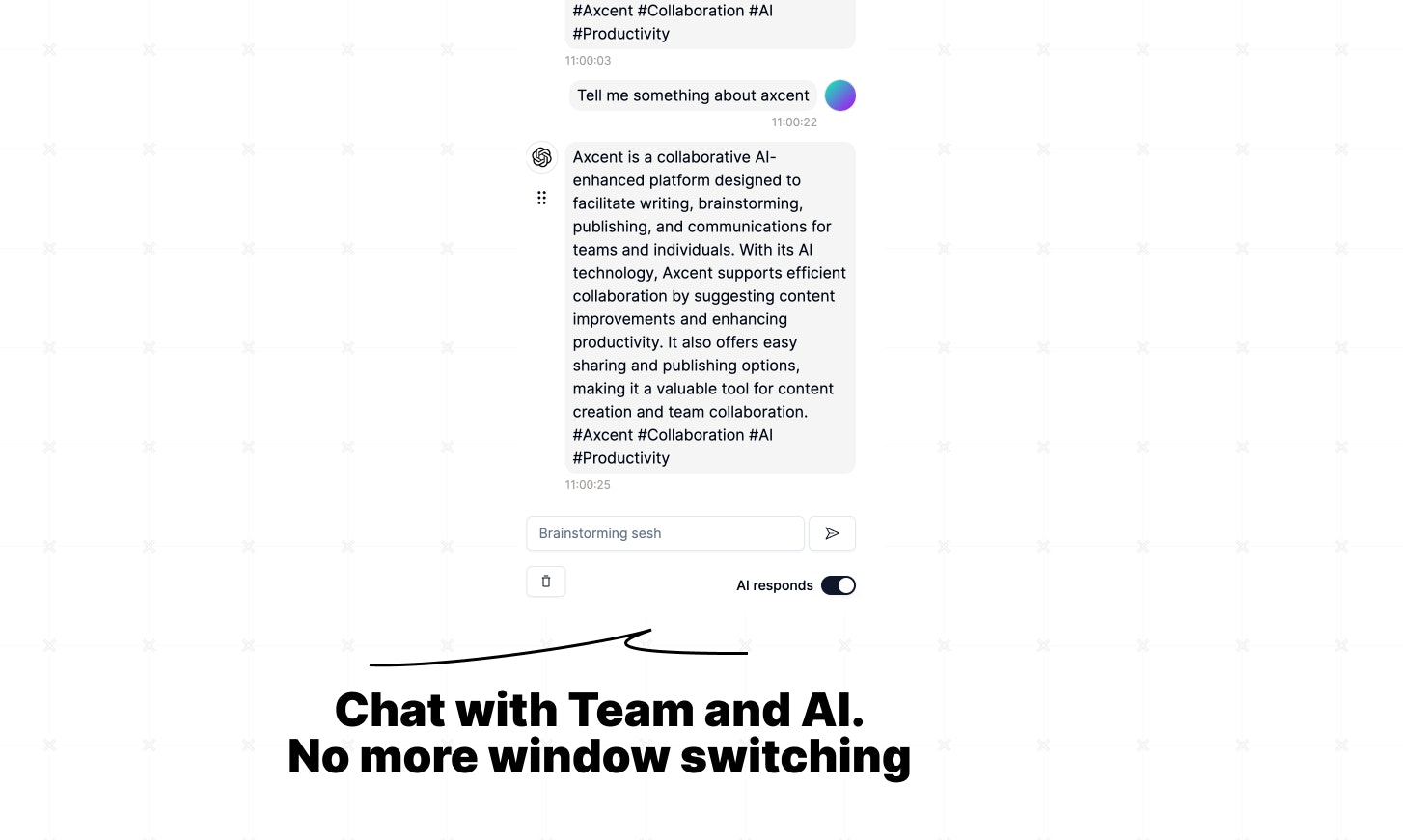 #Axcent #Collaboration #AI #Productivity

11:00:03

Tell me something about axcent

11:00:22

Axcent is a collaborative AI-enhanced platform designed to facilitate writing, brainstorming, publishing, and communications for teams and individuals. With its AI technology, Axcent supports efficient collaboration by suggesting content improvements and enhancing productivity. It also offers easy sharing and publishing options, making it a valuable tool for content creation and team collaboration. #Axcent #Collaboration #AI #Productivity

11:00:25

Brainstorming sesh

AI responds

Chat with Team and AI.
No more window switching